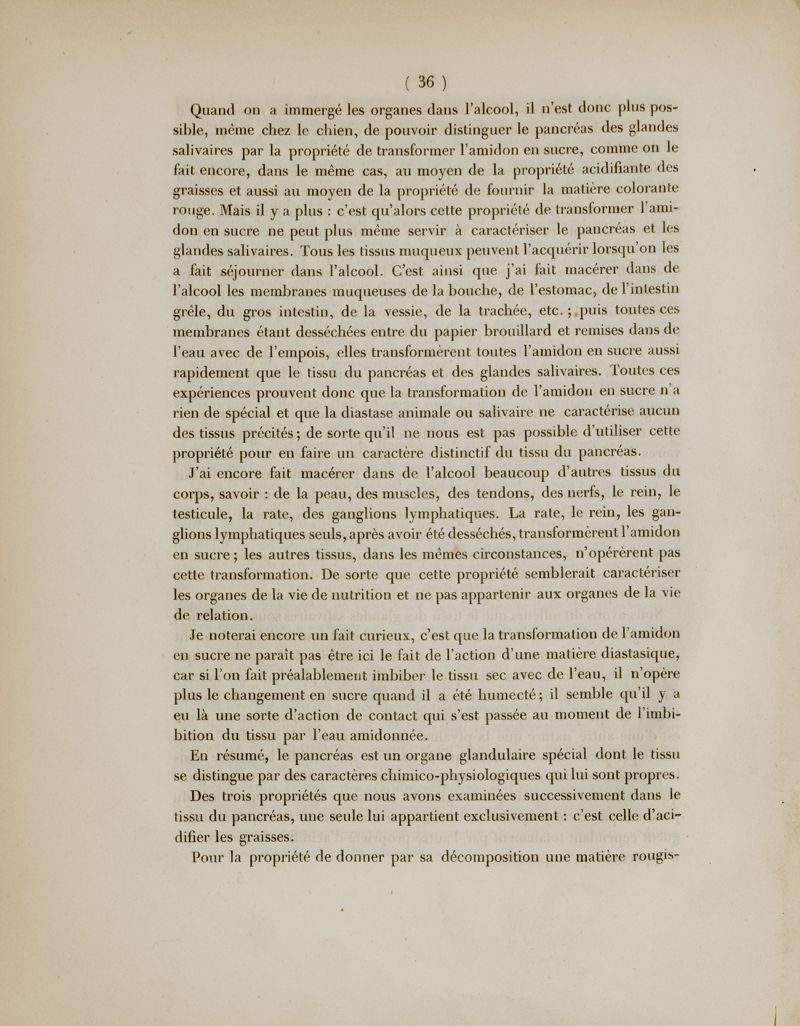 ( 36 )

Quand on a immergé les organes dans l'alcool, il n'est donc plus possible, même chez le chien, de pouvoir distinguer le pancréas des glandes salivaires par la propriété de transformer l'amidon en sucre, comme on le fait encore, dans le même cas, au moyen de la propriété acidifiante des graisses et aussi au moyen de la propriété de fournir la matière colorante rouge. Mais il y a plus : c'est qu'alors cette propriété de transformer l'amidon en sucre ne peut plus même servir à caractériser le pancréas et les glandes salivaires. Tous les tissus muqueux peuvent l'acquérir lorsqu'on les a fait séjourner dans l'alcool. C'est ainsi que j'ai fait macérer dans de l'alcool les membranes muqueuses de la bouche, de l'estomac, de l'intestin grêle, du gros intestin, de la vessie, de la trachée, etc. ; puis toutes ces membranes étant desséchées entre du papier brouillard et remises dans de l'eau avec de l'empois, elles transformèrent toutes l'amidon en sucre aussi rapidement que le tissu du pancréas et des glandes salivaires. Toutes ces expériences prouvent donc que la transformation de l'amidon en sucre n'a rien de spécial et que la diastase animale ou salivaire ne caractérise aucun des tissus précités ; de sorte qu'il ne nous est pas possible d'utiliser cette propriété pour en faire un caractère distinctif du tissu du pancréas.

J'ai encore fait macérer dans de l'alcool beaucoup d'autres tissus du corps, savoir : de la peau, des muscles, des tendons, des nerfs, le rein, le testicule, la rate, des ganglions lymphatiques. La rate, le rein, les ganglions lymphatiques seuls, après avoir été desséchés, transformèrent l'amidon en sucre ; les autres tissus, dans les mêmes circonstances, n'opérèrent pas cette transformation. De sorte que cette propriété semblerait caractériser les organes de la vie de nutrition et ne pas appartenir aux organes de la vie de relation.

Je noterai encore un fait curieux, c'est que la transformation de l'amidon en sucre ne paraît pas être ici le fait de l'action d'une matière diastasique, car si l'on fait préalablement imbiber le tissu sec avec de l'eau, il n'opère plus le changement en sucre quand il a été humecté ; il semble qu'il y a eu là une sorte d'action de contact qui s'est passée au moment de l'imbibition du tissu par l'eau amidonnée.

En résumé, le pancréas est un organe glandulaire spécial dont le tissu se distingue par des caractères chimico-physiologiques qui lui sont propres.

Des trois propriétés que nous avons examinées successivement dans le tissu du pancréas, une seule lui appartient exclusivement : c'est celle d'acidifier les graisses.

Pour la propriété de donner par sa décomposition une matière rougis-